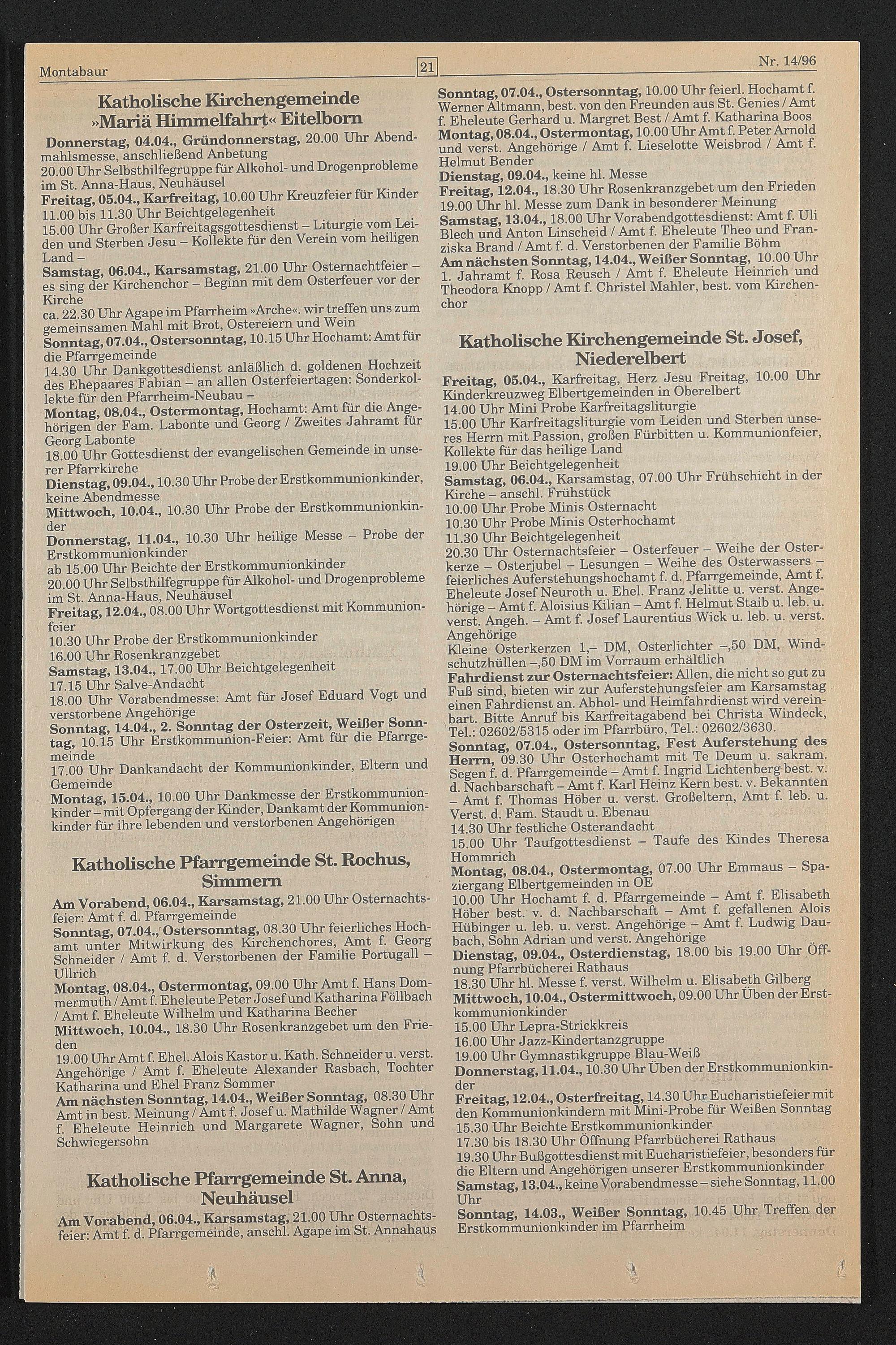 Montabaur

21

Nr. 14/96

Katholische Kirchengemeinde »Mariä Himmelfahrt« Eitelborn

Donnerstag, 04.04., Gründonnerstag, 20.00 Uhr Abendmahlsmesse, anschließend Anbetung
20.00 Uhr Selbsthilfegruppe für Alkohol- und Drogenprobleme im St. Anna-Haus, Neuhäusel
Freitag, 05.04., Karfreitag, 10.00 Uhr Kreuzfeier für Kinder
11.00 bis 11.30 Uhr Beichtgelegenheit
15.00 Uhr Großer Karfreitagsgottesdienst – Liturgie vom Leiden und Sterben Jesu – Kollekte für den Verein vom heiligen Land –
Samstag, 06.04., Karsamstag, 21.00 Uhr Osternachtfeier – es sing der Kirchenchor – Beginn mit dem Osterfeuer vor der Kirche
ca. 22.30 Uhr Agape im Pfarrheim »Arche«. wir treffen uns zum gemeinsamen Mahl mit Brot, Ostereiern und Wein
Sonntag, 07.04., Ostersonntag, 10.15 Uhr Hochamt: Amt für die Pfarrgemeinde
14.30 Uhr Dankgottesdienst anläßlich d. goldenen Hochzeit des Ehepaares Fabian – an allen Osterfeiertagen: Sonderkollekte für den Pfarrheim-Neubau –
Montag, 08.04., Ostermontag, Hochamt: Amt für die Angehörigen der Fam. Labonte und Georg / Zweites Jahramt für Georg Labonte
18.00 Uhr Gottesdienst der evangelischen Gemeinde in unserer Pfarrkirche
Dienstag, 09.04., 10.30 Uhr Probe der Erstkommunionkinder, keine Abendmesse
Mittwoch, 10.04., 10.30 Uhr Probe der Erstkommunionkinder
Donnerstag, 11.04., 10.30 Uhr heilige Messe – Probe der Erstkommunionkinder
ab 15.00 Uhr Beichte der Erstkommunionkinder
20.00 Uhr Selbsthilfegruppe für Alkohol- und Drogenprobleme im St. Anna-Haus, Neuhäusel
Freitag, 12.04., 08.00 Uhr Wortgottesdienst mit Kommunionfeier
10.30 Uhr Probe der Erstkommunionkinder
16.00 Uhr Rosenkranzgebet
Samstag, 13.04., 17.00 Uhr Beichtgelegenheit
17.15 Uhr Salve-Andacht
18.00 Uhr Vorabendmesse: Amt für Josef Eduard Vogt und verstorbene Angehörige
Sonntag, 14.04., 2. Sonntag der Osterzeit, Weißer Sonntag, 10.15 Uhr Erstkommunion-Feier: Amt für die Pfarrgemeinde
17.00 Uhr Dankandacht der Kommunionkinder, Eltern und Gemeinde
Montag, 15.04., 10.00 Uhr Dankmesse der Erstkommunionkinder – mit Opfergang der Kinder, Dankamt der Kommunionkinder für ihre lebenden und verstorbenen Angehörigen

Katholische Pfarrgemeinde St. Rochus, Simmern

Am Vorabend, 06.04., Karsamstag, 21.00 Uhr Osternachtsfeier: Amt f. d. Pfarrgemeinde
Sonntag, 07.04., Ostersonntag, 08.30 Uhr feierliches Hochamt unter Mitwirkung des Kirchenchores, Amt f. Georg Schneider / Amt f. d. Verstorbenen der Familie Portugall – Ullrich
Montag, 08.04., Ostermontag, 09.00 Uhr Amt f. Hans Dommermuth / Amt f. Eheleute Peter Josef und Katharina Föllbach / Amt f. Eheleute Wilhelm und Katharina Becher
Mittwoch, 10.04., 18.30 Uhr Rosenkranzgebet um den Frieden
19.00 Uhr Amt f. Ehel. Alois Kastor u. Kath. Schneider u. verst. Angehörige / Amt f. Eheleute Alexander Rasbach, Tochter Katharina und Ehel Franz Sommer
Am nächsten Sonntag, 14.04., Weißer Sonntag, 08.30 Uhr Amt in best. Meinung / Amt f. Josef u. Mathilde Wagner / Amt f. Eheleute Heinrich und Margarete Wagner, Sohn und Schwiegersohn

Katholische Pfarrgemeinde St. Anna, Neuhäusel

Am Vorabend, 06.04., Karsamstag, 21.00 Uhr Osternachtsfeier: Amt f. d. Pfarrgemeinde, anschl. Agape im St. Annahaus

Sonntag, 07.04., Ostersonntag, 10.00 Uhr feierl. Hochamt f. Werner Altmann, best. von den Freunden aus St. Genies / Amt f. Eheleute Gerhard u. Margret Best / Amt f. Katharina Boos
Montag, 08.04., Ostermontag, 10.00 Uhr Amt f. Peter Arnold und verst. Angehörige / Amt f. Lieselotte Weisbrod / Amt f. Helmut Bender
Dienstag, 09.04., keine hl. Messe
Freitag, 12.04., 18.30 Uhr Rosenkranzgebet um den Frieden
19.00 Uhr hl. Messe zum Dank in besonderer Meinung
Samstag, 13.04., 18.00 Uhr Vorabendgottesdienst: Amt f. Uli Blech und Anton Linscheid / Amt f. Eheleute Theo und Franziska Brand / Amt f. d. Verstorbenen der Familie Böhm
Am nächsten Sonntag, 14.04., Weißer Sonntag, 10.00 Uhr 1. Jahramt f. Rosa Reusch / Amt f. Eheleute Heinrich und Theodora Knopp / Amt f. Christel Mahler, best. vom Kirchenchor

Katholische Kirchengemeinde St. Josef, Niederelbert

Freitag, 05.04., Karfreitag, Herz Jesu Freitag, 10.00 Uhr Kinderkreuzweg Elbertgemeinden in Oberelbert
14.00 Uhr Mini Probe Karfreitagsliturgie
15.00 Uhr Karfreitagsliturgie vom Leiden und Sterben unseres Herrn mit Passion, großen Fürbitten u. Kommunionfeier, Kollekte für das heilige Land
19.00 Uhr Beichtgelegenheit
Samstag, 06.04., Karsamstag, 07.00 Uhr Frühschicht in der Kirche – anschl. Frühstück
10.00 Uhr Probe Minis Osternacht
10.30 Uhr Probe Minis Osterhochamt
11.30 Uhr Beichtgelegenheit
20.30 Uhr Osternachtsfeier – Osterfeuer – Weihe der Osterkerze – Osterjubel – Lesungen – Weihe des Osterwassers – feierliches Auferstehungshochamt f. d. Pfarrgemeinde, Amt f. Eheleute Josef Neuroth u. Ehel. Franz Jelitte u. verst. Angehörige – Amt f. Aloisius Kilian – Amt f. Helmut Staib u. leb. u. verst. Angeh. – Amt f. Josef Laurentius Wick u. leb. u. verst. Angehörige
Kleine Osterkerzen 1,– DM, Osterlichter –,50 DM, Windschutzhüllen –,50 DM im Vorraum erhältlich
Fahrdienst zur Osternachtsfeier: Allen, die nicht so gut zu Fuß sind, bieten wir zur Auferstehungsfeier am Karsamstag einen Fahrdienst an. Abhol- und Heimfahrdienst wird vereinbart. Bitte Anruf bis Karfreitagabend bei Christa Windeck, Tel.: 02602/5315 oder im Pfarrbüro, Tel.: 02602/3630.
Sonntag, 07.04., Ostersonntag, Fest Auferstehung des Herrn, 09.30 Uhr Osterhochamt mit Te Deum u. sakram. Segen f. d. Pfarrgemeinde – Amt f. Ingrid Lichtenberg best. v. d. Nachbarschaft – Amt f. Karl Heinz Kern best. v. Bekannten – Amt f. Thomas Höber u. verst. Großeltern, Amt f. leb. u. Verst. d. Fam. Staudt u. Ebenau
14.30 Uhr festliche Osterandacht
15.00 Uhr Taufgottesdienst – Taufe des Kindes Theresa Hommrich
Montag, 08.04., Ostermontag, 07.00 Uhr Emmaus – Spaziergang Elbertgemeinden in OE
10.00 Uhr Hochamt f. d. Pfarrgemeinde – Amt f. Elisabeth Höber best. v. d. Nachbarschaft – Amt f. gefallenen Alois Hübinger u. leb. u. verst. Angehörige – Amt f. Ludwig Daubach, Sohn Adrian und verst. Angehörige
Dienstag, 09.04., Osterdienstag, 18.00 bis 19.00 Uhr Öffnung Pfarrbücherei Rathaus
18.30 Uhr hl. Messe f. verst. Wilhelm u. Elisabeth Gilberg
Mittwoch, 10.04., Ostermittwoch, 09.00 Uhr Üben der Erstkommunionkinder
15.00 Uhr Lepra-Strickkreis
16.00 Uhr Jazz-Kindertanzgruppe
19.00 Uhr Gymnastikgruppe Blau-Weiß
Donnerstag, 11.04., 10.30 Uhr Üben der Erstkommunionkinder
Freitag, 12.04., Osterfreitag, 14.30 Uhr Eucharistiefeier mit den Kommunionkindern mit Mini-Probe für Weißen Sonntag
15.30 Uhr Beichte Erstkommunionkinder
17.30 bis 18.30 Uhr Öffnung Pfarrbücherei Rathaus
19.30 Uhr Bußgottesdienst mit Eucharistiefeier, besonders für die Eltern und Angehörigen unserer Erstkommunionkinder
Samstag, 13.04., keine Vorabendmesse – siehe Sonntag, 11.00 Uhr
Sonntag, 14.03., Weißer Sonntag, 10.45 Uhr Treffen der Erstkommunionkinder im Pfarrheim